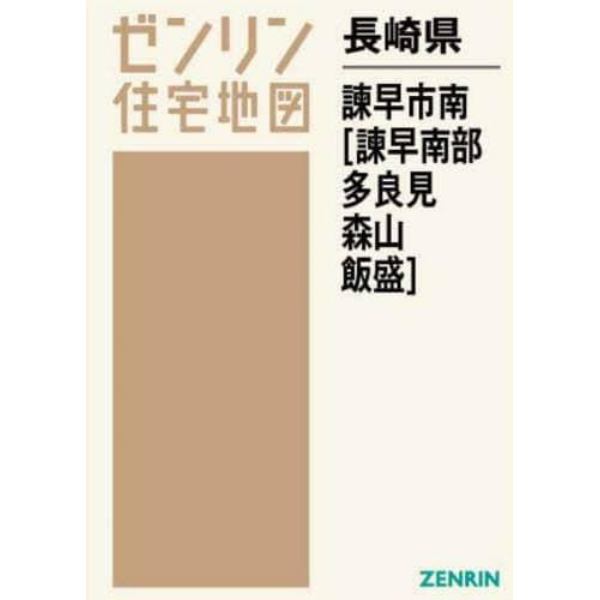 ゼンリン
住宅地図

長崎県

諫早市南
[諫早南部
多良見
森山
飯盛]

ZENRIN